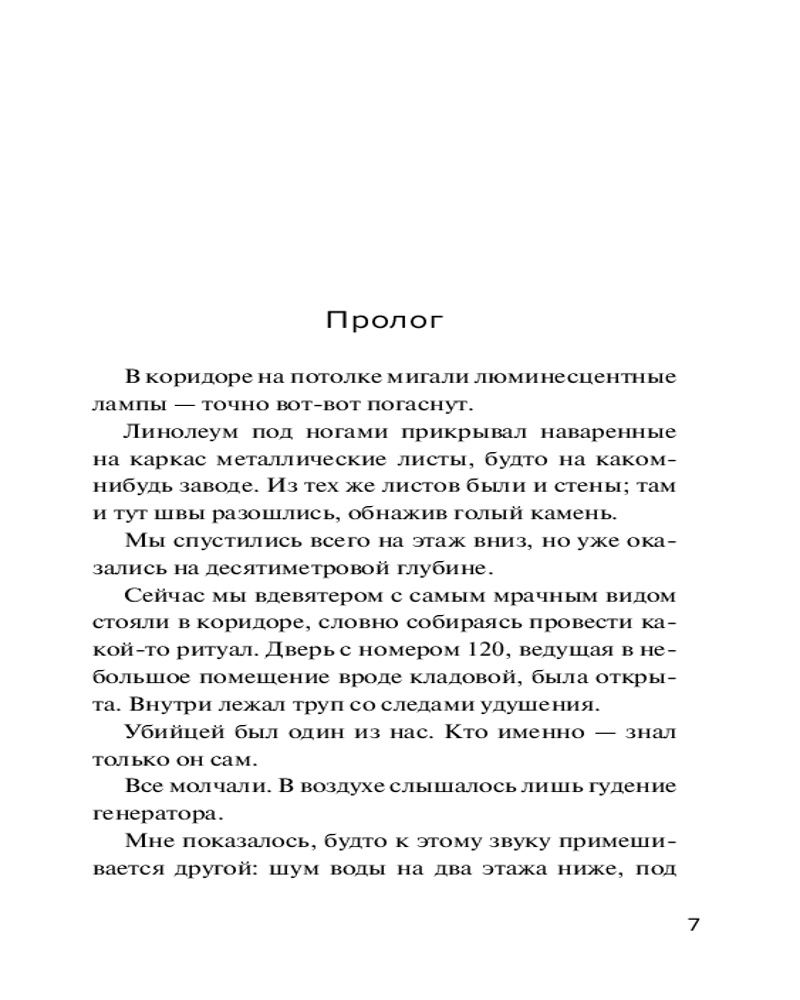 Пролог

В коридоре на потолке мигали люминесцентные лампы — точно вот-вот погаснут.

Линолеум под ногами прикрывал наваренные на каркас металлические листы, будто на каком-нибудь заводе. Из тех же листов были и стены; там и тут швы разошлись, обнажив голый камень.

Мы спустились всего на этаж вниз, но уже оказались на десятиметровой глубине.

Сейчас мы вдевятером с самым мрачным видом стояли в коридоре, словно собираясь провести какой-то ритуал. Дверь с номером 120, ведущая в небольшое помещение вроде кладовой, была открыта. Внутри лежал труп со следами удушения.

Убийцей был один из нас. Кто именно — знал только он сам.

Все молчали. В воздухе слышалось лишь гудение генератора.

Мне показалось, будто к этому звуку примешивается другой: шум воды на два этажа ниже, под

7